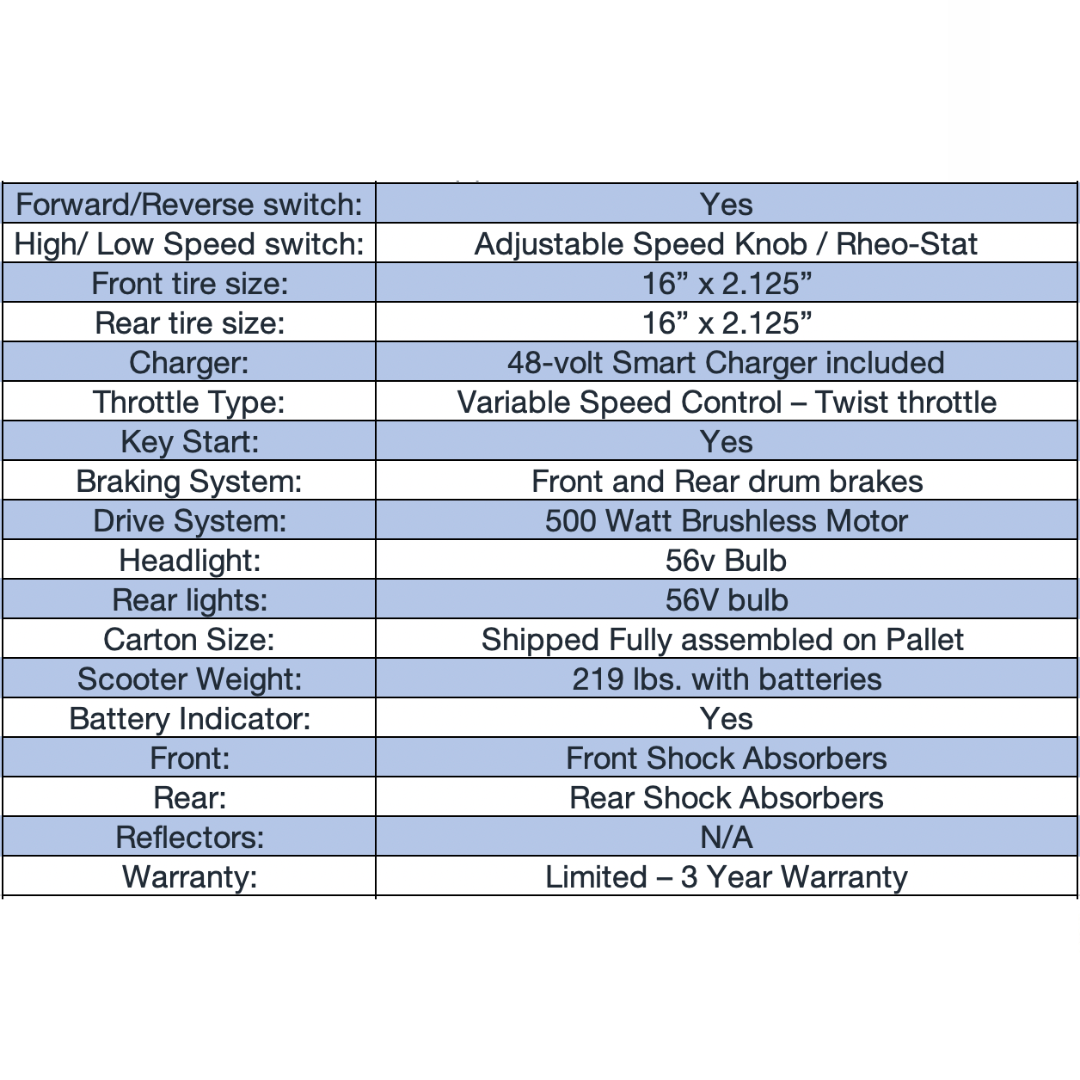 | Forward/Reverse switch: | Yes |
|---|---|
| High/ Low Speed switch: | Adjustable Speed Knob / Rheo-Stat |
| Front tire size: | 16” x 2.125” |
| Rear tire size: | 16” x 2.125” |
| Charger: | 48-volt Smart Charger included |
| Throttle Type: | Variable Speed Control – Twist throttle |
| Key Start: | Yes |
| Braking System: | Front and Rear drum brakes |
| Drive System: | 500 Watt Brushless Motor |
| Headlight: | 56v Bulb |
| Rear lights: | 56V bulb |
| Carton Size: | Shipped Fully assembled on Pallet |
| Scooter Weight: | 219 lbs. with batteries |
| Battery Indicator: | Yes |
| Front: | Front Shock Absorbers |
| Rear: | Rear Shock Absorbers |
| Reflectors: | N/A |
| Warranty: | Limited – 3 Year Warranty |